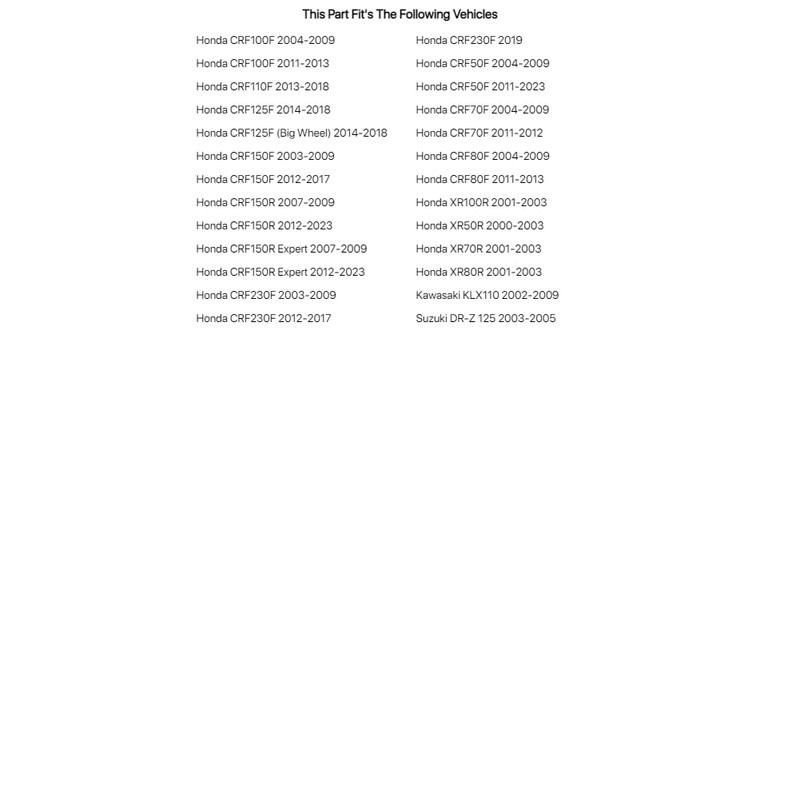 This Part Fit's The Following Vehicles

Honda CRF100F 2004-2009
Honda CRF100F 2011-2013
Honda CRF110F 2013-2018
Honda CRF125F 2014-2018
Honda CRF125F (Big Wheel) 2014-2018
Honda CRF150F 2003-2009
Honda CRF150F 2012-2017
Honda CRF150R 2007-2009
Honda CRF150R 2012-2023
Honda CRF150R Expert 2007-2009
Honda CRF150R Expert 2012-2023
Honda CRF230F 2003-2009
Honda CRF230F 2012-2017

Honda CRF230F 2019
Honda CRF50F 2004-2009
Honda CRF50F 2011-2023
Honda CRF70F 2004-2009
Honda CRF70F 2011-2012
Honda CRF80F 2004-2009
Honda CRF80F 2011-2013
Honda XR100R 2001-2003
Honda XR50R 2000-2003
Honda XR70R 2001-2003
Honda XR80R 2001-2003
Kawasaki KLX110 2002-2009
Suzuki DR-Z 125 2003-2005